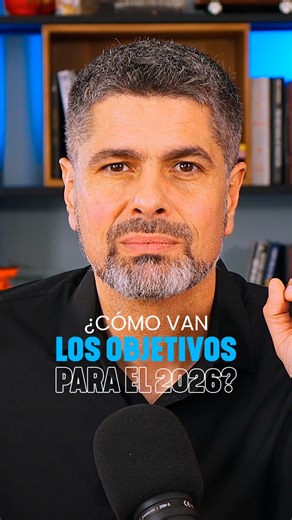 ¿CÓMO VAN
LOS OBJETIVOS
PARA EL 2026?